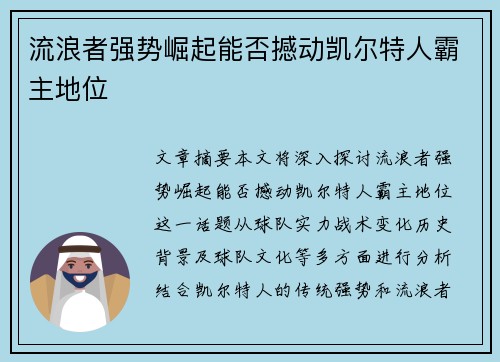 流浪者强势崛起能否撼动凯尔特人霸主地位

文章摘要本文将深入探讨流浪者强势崛起能否撼动凯尔特人霸主地位这一话题从球队实力战术变化历史背景及球队文化等多方面进行分析结合凯尔特人的传统强势和流浪者